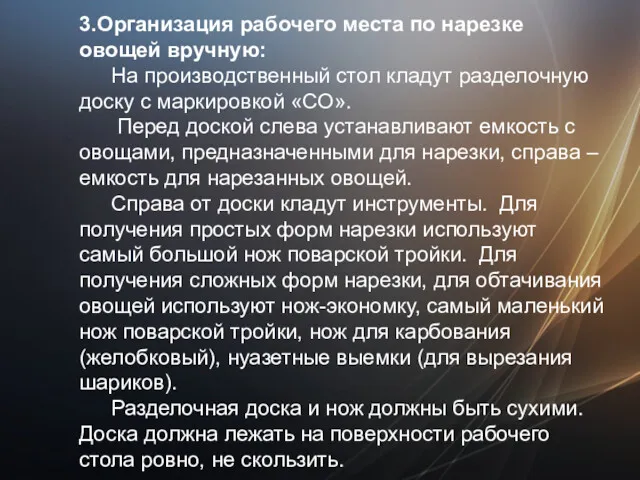 3.Организация рабочего места по нарезке овощей вручную:

На производственный стол кладут разделочную доску с маркировкой «СО».

Перед доской слева устанавливают емкость с овощами, предназначенными для нарезки, справа – емкость для нарезанных овощей.

Справа от доски кладут инструменты. Для получения простых форм нарезки используют самый большой нож поварской тройки. Для получения сложных форм нарезки, для обтачивания овощей используют нож-экономку, самый маленький нож поварской тройки, нож для карбования (желобковый), нуазетные выемки (для вырезания шариков).

Разделочная доска и нож должны быть сухими. Доска должна лежать на поверхности рабочего стола ровно, не скользить.